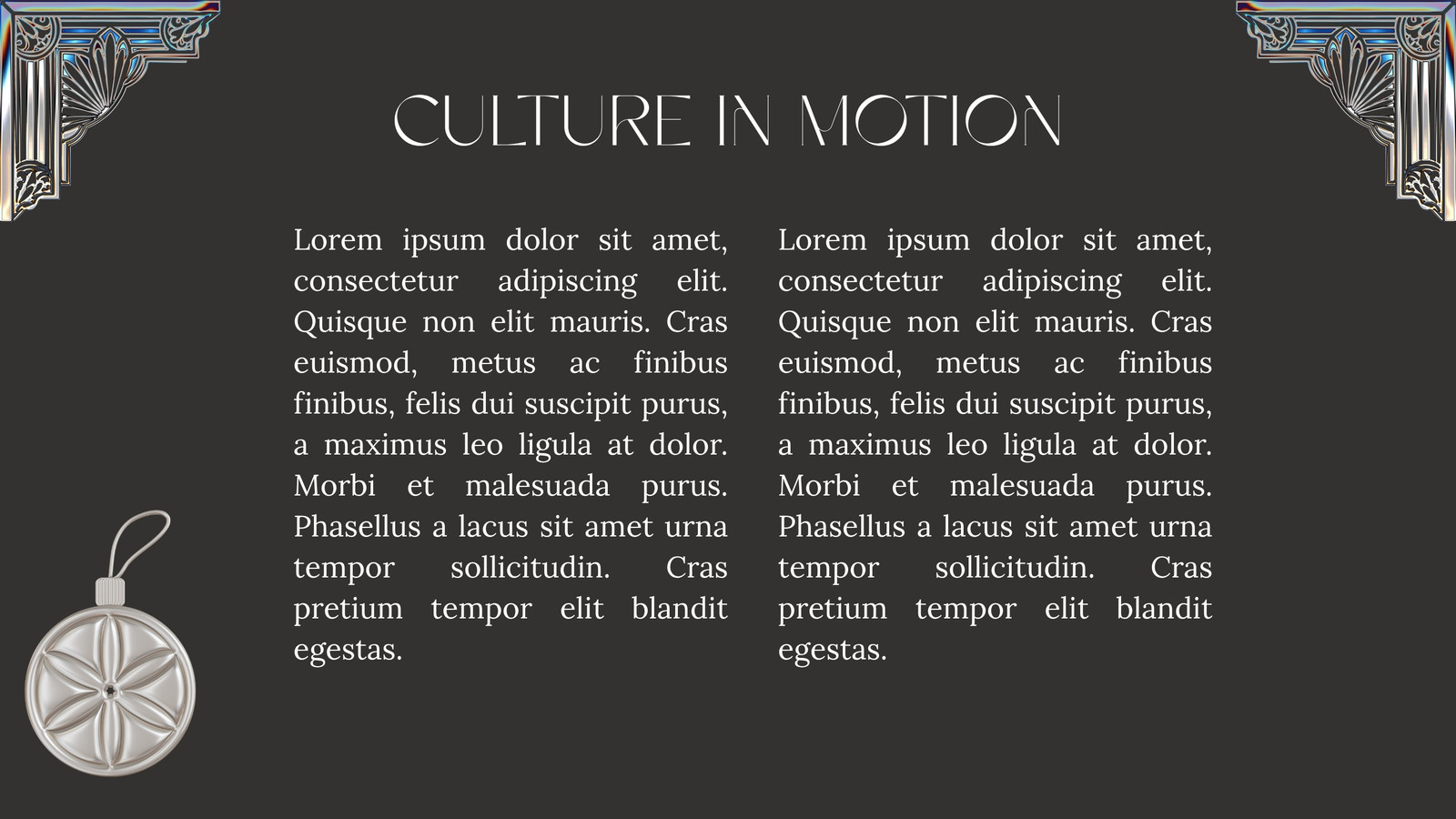 CULTURE IN MOTION

Lorem ipsum dolor sit amet, consectetur adipiscing elit. Quisque non elit mauris. Cras euismod, metus ac finibus finibus, felis dui suscipit purus, a maximus leo ligula at dolor. Morbi et malesuada purus. Phasellus a lacus sit amet urna tempor sollicitudin. Cras pretium tempor elit blandit egestas.

Lorem ipsum dolor sit amet, consectetur adipiscing elit. Quisque non elit mauris. Cras euismod, metus ac finibus finibus, felis dui suscipit purus, a maximus leo ligula at dolor. Morbi et malesuada purus. Phasellus a lacus sit amet urna tempor sollicitudin. Cras pretium tempor elit blandit egestas.